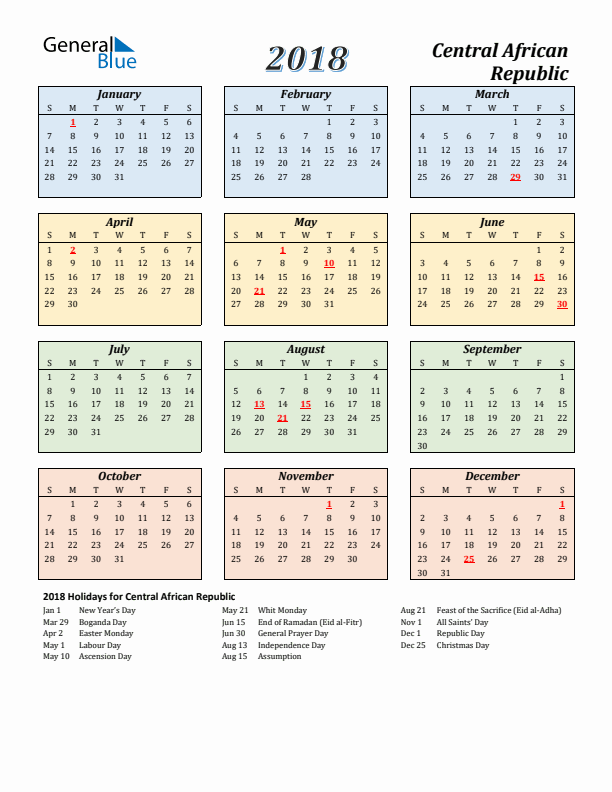 General Blue

2018

Central African Republic

January

| S | M | T | W | T | F | S |
|---|---|---|---|---|---|---|
| | 1 | 2 | 3 | 4 | 5 | 6 |
| 7 | 8 | 9 | 10 | 11 | 12 | 13 |
| 14 | 15 | 16 | 17 | 18 | 19 | 20 |
| 21 | 22 | 23 | 24 | 25 | 26 | 27 |
| 28 | 29 | 30 | 31 | | | |

February

| S | M | T | W | T | F | S |
|---|---|---|---|---|---|---|
| | | | | 1 | 2 | 3 |
| 4 | 5 | 6 | 7 | 8 | 9 | 10 |
| 11 | 12 | 13 | 14 | 15 | 16 | 17 |
| 18 | 19 | 20 | 21 | 22 | 23 | 24 |
| 25 | 26 | 27 | 28 | | | |

March

| S | M | T | W | T | F | S |
|---|---|---|---|---|---|---|
| | | | | 1 | 2 | 3 |
| 4 | 5 | 6 | 7 | 8 | 9 | 10 |
| 11 | 12 | 13 | 14 | 15 | 16 | 17 |
| 18 | 19 | 20 | 21 | 22 | 23 | 24 |
| 25 | 26 | 27 | 28 | 29 | 30 | 31 |

April

| S | M | T | W | T | F | S |
|---|---|---|---|---|---|---|
| 1 | 2 | 3 | 4 | 5 | 6 | 7 |
| 8 | 9 | 10 | 11 | 12 | 13 | 14 |
| 15 | 16 | 17 | 18 | 19 | 20 | 21 |
| 22 | 23 | 24 | 25 | 26 | 27 | 28 |
| 29 | 30 | | | | | |

May

| S | M | T | W | T | F | S |
|---|---|---|---|---|---|---|
| | | 1 | 2 | 3 | 4 | 5 |
| 6 | 7 | 8 | 9 | 10 | 11 | 12 |
| 13 | 14 | 15 | 16 | 17 | 18 | 19 |
| 20 | 21 | 22 | 23 | 24 | 25 | 26 |
| 27 | 28 | 29 | 30 | 31 | | |

June

| S | M | T | W | T | F | S |
|---|---|---|---|---|---|---|
| | | | | | 1 | 2 |
| 3 | 4 | 5 | 6 | 7 | 8 | 9 |
| 10 | 11 | 12 | 13 | 14 | 15 | 16 |
| 17 | 18 | 19 | 20 | 21 | 22 | 23 |
| 24 | 25 | 26 | 27 | 28 | 29 | 30 |

July

| S | M | T | W | T | F | S |
|---|---|---|---|---|---|---|
| 1 | 2 | 3 | 4 | 5 | 6 | 7 |
| 8 | 9 | 10 | 11 | 12 | 13 | 14 |
| 15 | 16 | 17 | 18 | 19 | 20 | 21 |
| 22 | 23 | 24 | 25 | 26 | 27 | 28 |
| 29 | 30 | 31 | | | | |

August

| S | M | T | W | T | F | S |
|---|---|---|---|---|---|---|
| | | | 1 | 2 | 3 | 4 |
| 5 | 6 | 7 | 8 | 9 | 10 | 11 |
| 12 | 13 | 14 | 15 | 16 | 17 | 18 |
| 19 | 20 | 21 | 22 | 23 | 24 | 25 |
| 26 | 27 | 28 | 29 | 30 | 31 | |

September

| S | M | T | W | T | F | S |
|---|---|---|---|---|---|---|
| | | | | | | 1 |
| 2 | 3 | 4 | 5 | 6 | 7 | 8 |
| 9 | 10 | 11 | 12 | 13 | 14 | 15 |
| 16 | 17 | 18 | 19 | 20 | 21 | 22 |
| 23 | 24 | 25 | 26 | 27 | 28 | 29 |
| 30 | | | | | | |

October

| S | M | T | W | T | F | S |
|---|---|---|---|---|---|---|
| | 1 | 2 | 3 | 4 | 5 | 6 |
| 7 | 8 | 9 | 10 | 11 | 12 | 13 |
| 14 | 15 | 16 | 17 | 18 | 19 | 20 |
| 21 | 22 | 23 | 24 | 25 | 26 | 27 |
| 28 | 29 | 30 | 31 | | | |

November

| S | M | T | W | T | F | S |
|---|---|---|---|---|---|---|
| | | | | 1 | 2 | 3 |
| 4 | 5 | 6 | 7 | 8 | 9 | 10 |
| 11 | 12 | 13 | 14 | 15 | 16 | 17 |
| 18 | 19 | 20 | 21 | 22 | 23 | 24 |
| 25 | 26 | 27 | 28 | 29 | 30 | |

December

| S | M | T | W | T | F | S |
|---|---|---|---|---|---|---|
| | | | | | | 1 |
| 2 | 3 | 4 | 5 | 6 | 7 | 8 |
| 9 | 10 | 11 | 12 | 13 | 14 | 15 |
| 16 | 17 | 18 | 19 | 20 | 21 | 22 |
| 23 | 24 | 25 | 26 | 27 | 28 | 29 |
| 30 | 31 | | | | | |

2018 Holidays for Central African Republic

Jan 1 New Year's Day
Mar 29 Boganda Day
Apr 2 Easter Monday
May 1 Labour Day
May 10 Ascension Day

May 21 Whit Monday
Jun 15 End of Ramadan (Eid al-Fitr)
Jun 30 General Prayer Day
Aug 13 Independence Day
Aug 15 Assumption

Aug 21 Feast of the Sacrifice (Eid al-Adha)
Nov 1 All Saints' Day
Dec 1 Republic Day
Dec 25 Christmas Day